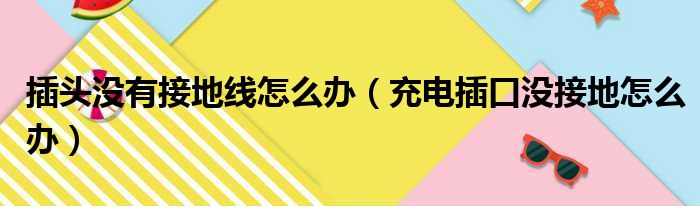 插头没有接地线怎么办（充电插口没接地怎么办）